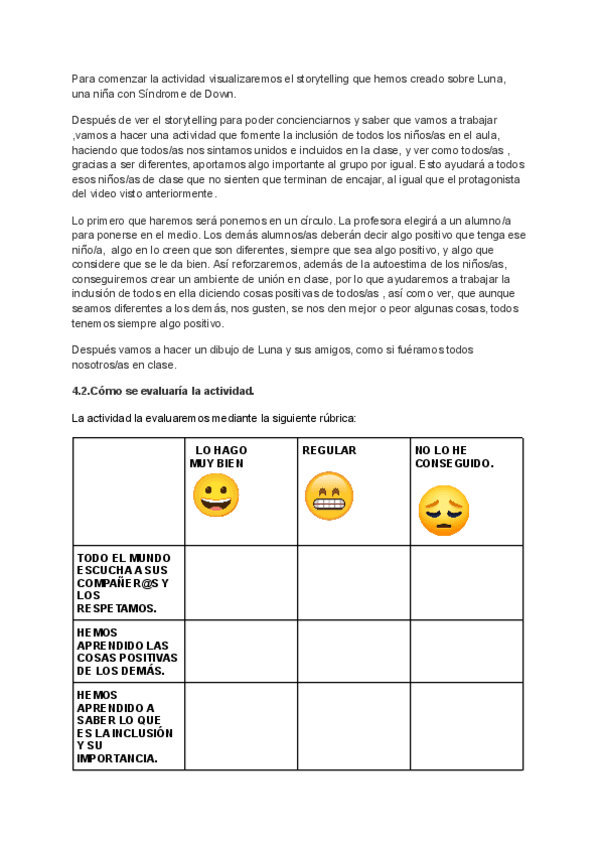 Para comenzar la actividad visualizaremos el storytelling que hemos creado sobre Luna, una niña con Síndrome de Down.

Después de ver el storytelling para poder concienciarnos y saber que vamos a trabajar ,vamos a hacer una actividad que fomente la inclusión de todos los niños/as en el aula, haciendo que todos/as nos sintamos unidos e incluidos en la clase, y ver como todos/as , gracias a ser diferentes, aportamos algo importante al grupo por igual. Esto ayudará a todos esos niños/as de clase que no sienten que terminan de encajar, al igual que el protagonista del video visto anteriormente.

Lo primero que haremos será ponernos en un círculo. La profesora elegirá a un alumno/a para ponerse en el medio. Los demás alumnos/as deberán decir algo positivo que tenga ese niño/a, algo en lo creen que son diferentes, siempre que sea algo positivo, y algo que considere que se le da bien. Así reforzaremos, además de la autoestima de los niños/as, conseguiremos crear un ambiente de unión en clase, por lo que ayudaremos a trabajar la inclusión de todos en ella diciendo cosas positivas de todos/as , así como ver, que aunque seamos diferentes a los demás, nos gusten, se nos den mejor o peor algunas cosas, todos tenemos siempre algo positivo.

Después vamos a hacer un dibujo de Luna y sus amigos, como si fuéramos todos nosotros/as en clase.

4.2.Cómo se evaluaría la actividad.

La actividad la evaluaremos mediante la siguiente rúbrica:

| | LO HAGO MUY BIEN | REGULAR | NO LO HE CONSEGUIDO. |
|---|---|---|---|
| TODO EL MUNDO ESCUCHA A SUS COMPAÑER@S Y LOS RESPETAMOS. | | | |
| HEMOS APRENDIDO LAS COSAS POSITIVAS DE LOS DEMÁS. | | | |
| HEMOS APRENDIDO A SABER LO QUE ES LA INCLUSIÓN Y SU IMPORTANCIA. | | | |